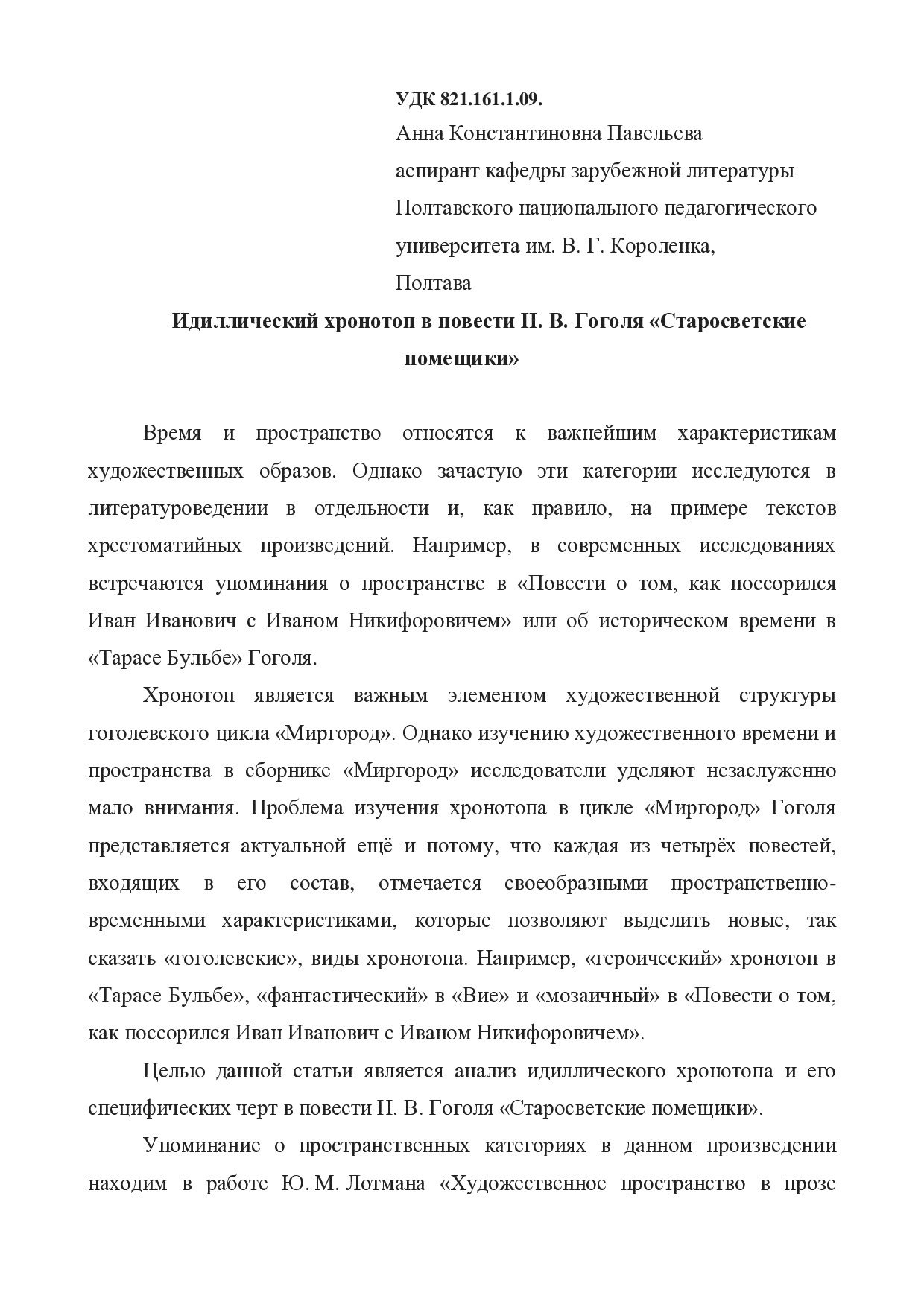 УДК 821.161.1.09.
Анна Константиновна Павельева
аспирант кафедры зарубежной литературы
Полтавского национального педагогического
университета им. В. Г. Короленка,
Полтава

Идиллический хронотоп в повести Н. В. Гоголя «Старосветские помещики»

Время и пространство относятся к важнейшим характеристикам художественных образов. Однако зачастую эти категории исследуются в литературоведении в отдельности и, как правило, на примере текстов хрестоматийных произведений. Например, в современных исследованиях встречаются упоминания о пространстве в «Повести о том, как поссорился Иван Иванович с Иваном Никифоровичем» или об историческом времени в «Тарасе Бульбе» Гоголя.

Хронотоп является важным элементом художественной структуры гоголевского цикла «Миргород». Однако изучению художественного времени и пространства в сборнике «Миргород» исследователи уделяют незаслуженно мало внимания. Проблема изучения хронотопа в цикле «Миргород» Гоголя представляется актуальной ещё и потому, что каждая из четырёх повестей, входящих в его состав, отмечается своеобразными пространственно-временными характеристиками, которые позволяют выделить новые, так сказать «гоголевские», виды хронотопа. Например, «героический» хронотоп в «Тарасе Бульбе», «фантастический» в «Вие» и «мозаичный» в «Повести о том, как поссорился Иван Иванович с Иваном Никифоровичем».

Целью данной статьи является анализ идиллического хронотопа и его специфических черт в повести Н. В. Гоголя «Старосветские помещики».

Упоминание о пространственных категориях в данном произведении находим в работе Ю. М. Лотмана «Художественное пространство в прозе